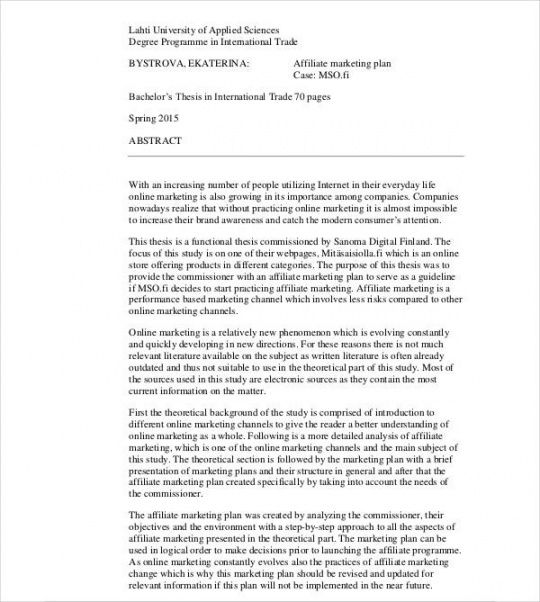 Lahti University of Applied Sciences
Degree Programme in International Trade

BYSTROVA, EKATERINA: Affiliate marketing plan
Case: MSO.fi

Bachelor's Thesis in International Trade 70 pages

Spring 2015

ABSTRACT

With an increasing number of people utilizing Internet in their everyday life online marketing is also growing in its importance among companies. Companies nowadays realize that without practicing online marketing it is almost impossible to increase their brand awareness and catch the modern consumer's attention.

This thesis is a functional thesis commissioned by Sanoma Digital Finland. The focus of this study is on one of their webpages, Mitäsaisiolla.fi which is an online store offering products in different categories. The purpose of this thesis was to provide the commissioner with an affiliate marketing plan to serve as a guideline if MSO.fi decides to start practicing affiliate marketing. Affiliate marketing is a performance based marketing channel which involves less risks compared to other online marketing channels.

Online marketing is a relatively new phenomenon which is evolving constantly and quickly developing in new directions. For these reasons there is not much relevant literature available on the subject as written literature is often already outdated and thus not suitable to use in the theoretical part of this study. Most of the sources used in this study are electronic sources as they contain the most current information on the matter.

First the theoretical background of the study is comprised of introduction to different online marketing channels to give the reader a better understanding of online marketing as a whole. Following is a more detailed analysis of affiliate marketing, which is one of the online marketing channels and the main subject of this study. The theoretical section is followed by the marketing plan with a brief presentation of marketing plans and their structure in general and after that the affiliate marketing plan created specifically by taking into account the needs of the commissioner.

The affiliate marketing plan was created by analyzing the commissioner, their objectives and the environment with a step-by-step approach to all the aspects of affiliate marketing presented in the theoretical part. The marketing plan can be used in logical order to make decisions prior to launching the affiliate programme. As online marketing constantly evolves also the practices of affiliate marketing change which is why this marketing plan should be revised and updated for relevant information if this plan will not be implemented in the near future.